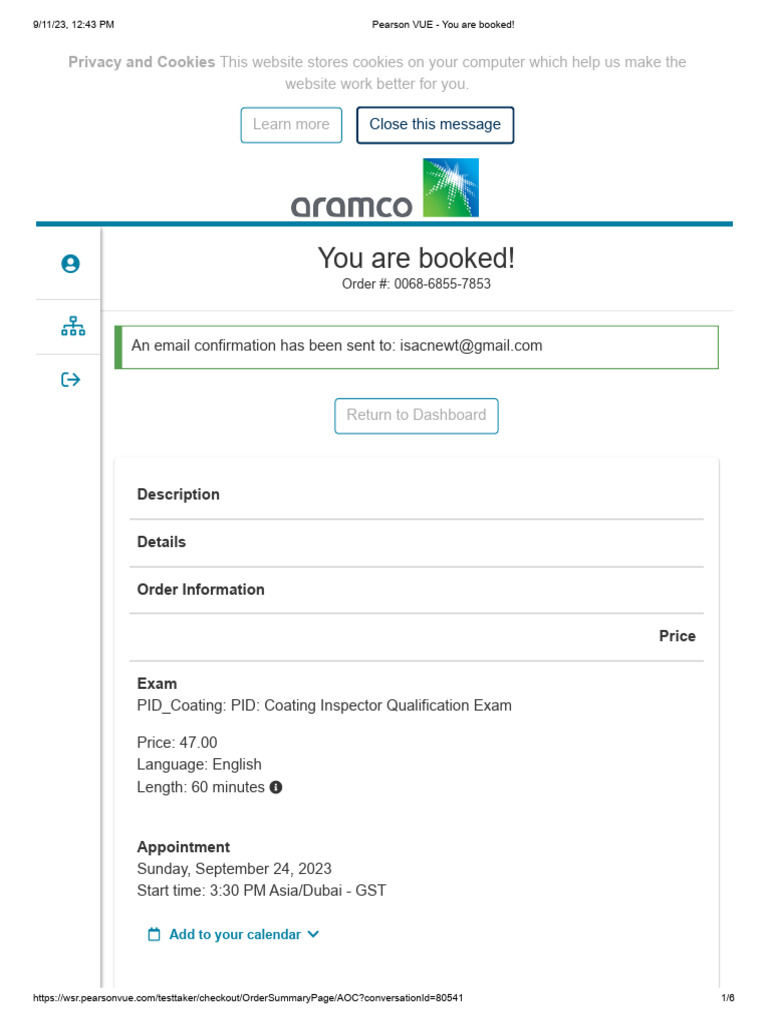 9/11/23, 12:43 PM

Pearson VUE - You are booked!

Privacy and Cookies This website stores cookies on your computer which help us make the website work better for you.

Learn more

Close this message

aramco

You are booked!

Order #: 0068-6855-7853

An email confirmation has been sent to: isacnewt@gmail.com

Return to Dashboard

Description

Details

Order Information

Price

Exam

PID_Coating: PID: Coating Inspector Qualification Exam

Price: 47.00

Language: English

Length: 60 minutes

Appointment

Sunday, September 24, 2023

Start time: 3:30 PM Asia/Dubai - GST

Add to your calendar

https://wsr.pearsonvue.com/testtaker/checkout/OrderSummaryPage/AOC?conversationId=80541

1/6